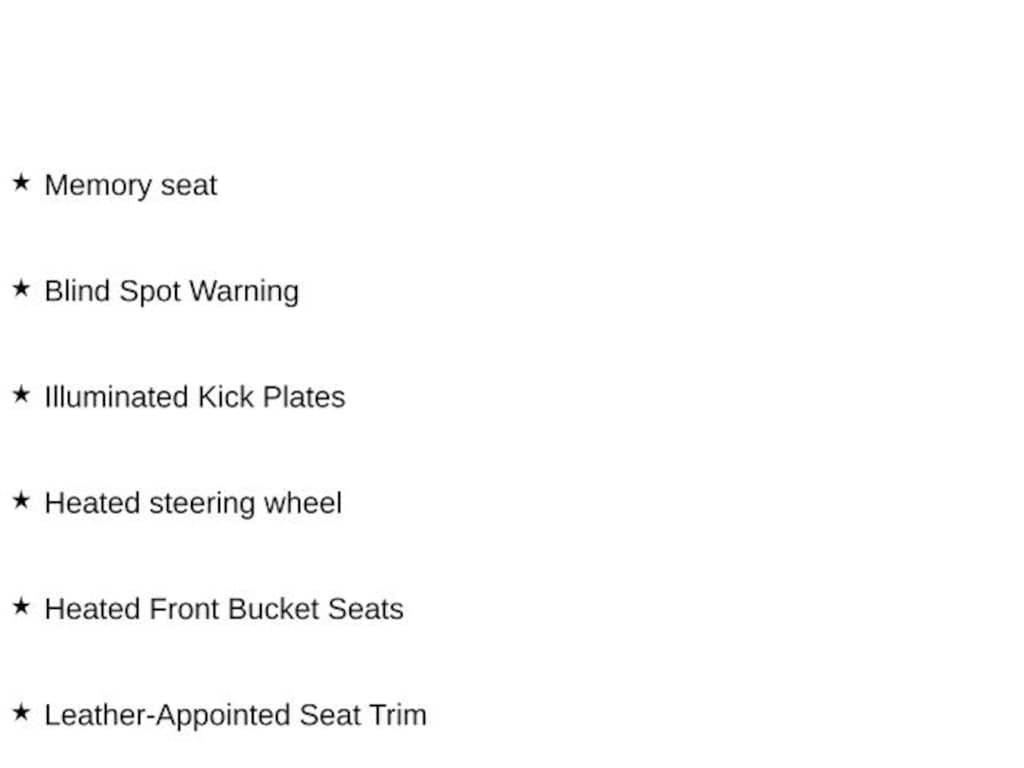 ★ Memory seat

★ Blind Spot Warning

★ Illuminated Kick Plates

★ Heated steering wheel

★ Heated Front Bucket Seats

★ Leather-Appointed Seat Trim